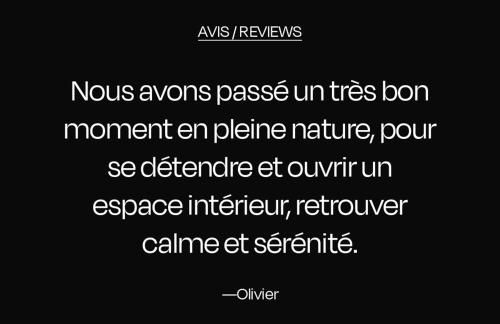 AVIS / REVIEWS

Nous avons passé un très bon moment en pleine nature, pour se détendre et ouvrir un espace intérieur, retrouver calme et sérénité.

—Olivier